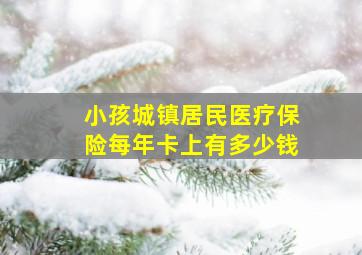 小孩城镇居民医疗保险每年卡上有多少钱